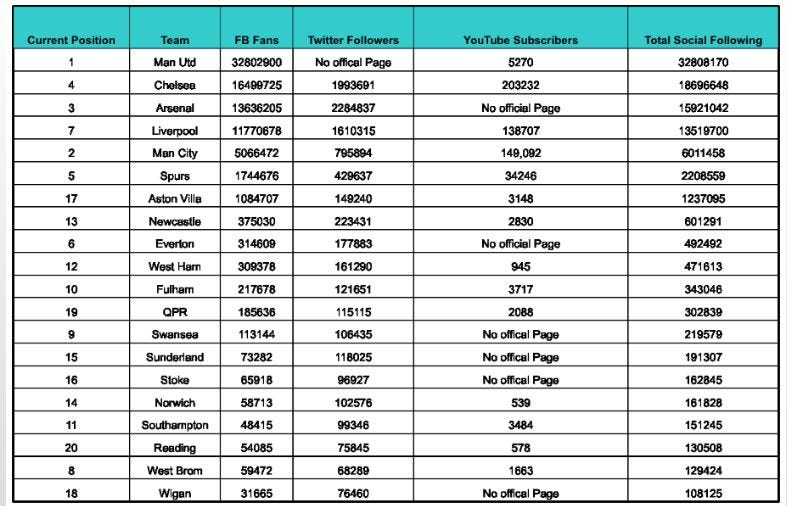 | Current Position | Team | FB Fans | Twitter Followers | YouTube Subscribers | Total Social Following |
|---|---|---|---|---|---|
| 1 | Man Utd | 32802900 | No offical Page | 5270 | 32808170 |
| 4 | Chelsea | 16499725 | 1993691 | 203232 | 18696648 |
| 3 | Arsenal | 13636205 | 2284837 | No official Page | 15921042 |
| 7 | Liverpool | 11770678 | 1610315 | 138707 | 13519700 |
| 2 | Man City | 5066472 | 795894 | 149,092 | 6011458 |
| 5 | Spurs | 1744676 | 429637 | 34246 | 2208559 |
| 17 | Aston Villa | 1084707 | 149240 | 3148 | 1237095 |
| 13 | Newcastle | 375030 | 223431 | 2830 | 601291 |
| 6 | Everton | 314609 | 177883 | No official Page | 492492 |
| 12 | West Ham | 309378 | 161290 | 945 | 471613 |
| 10 | Fulham | 217678 | 121651 | 3717 | 343046 |
| 19 | QPR | 185636 | 115115 | 2088 | 302839 |
| 9 | Swansea | 113144 | 106435 | No offical Page | 219579 |
| 15 | Sunderland | 73282 | 118025 | No offical Page | 191307 |
| 16 | Stoke | 65918 | 96927 | No offical Page | 162845 |
| 14 | Norwich | 58713 | 102576 | 539 | 161828 |
| 11 | Southampton | 48415 | 99346 | 3484 | 151245 |
| 20 | Reading | 54085 | 75845 | 578 | 130508 |
| 8 | West Brom | 59472 | 68289 | 1663 | 129424 |
| 18 | Wigan | 31665 | 76460 | No offical Page | 108125 |